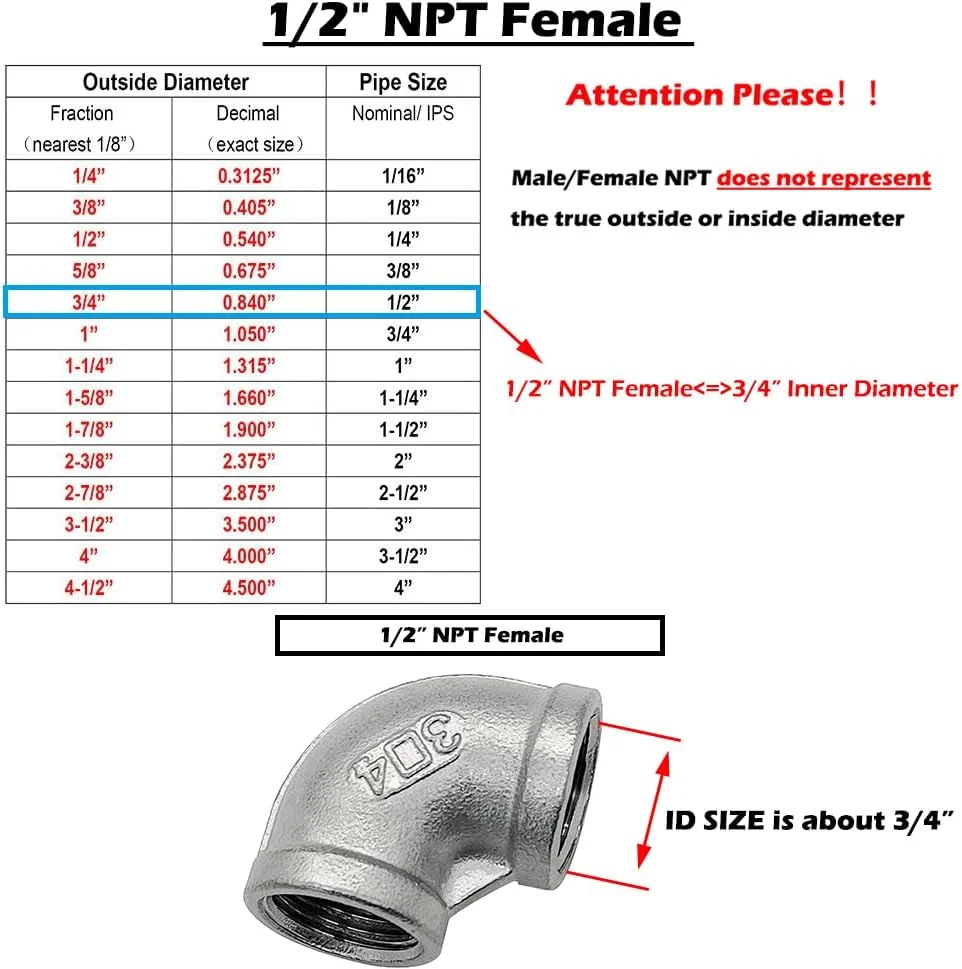 1/2" NPT Female

| Outside Diameter | | Pipe Size |
|---|---|---|
| Fraction （nearest 1/8”） | Decimal （exact size） | Nominal/ IPS |
| 1/4” | 0.3125” | 1/16” |
| 3/8” | 0.405” | 1/8” |
| 1/2” | 0.540” | 1/4” |
| 5/8” | 0.675” | 3/8” |
| 3/4” | 0.840” | 1/2” |
| 1” | 1.050” | 3/4” |
| 1-1/4” | 1.315” | 1” |
| 1-5/8” | 1.660” | 1-1/4” |
| 1-7/8” | 1.900” | 1-1/2” |
| 2-3/8” | 2.375” | 2” |
| 2-7/8” | 2.875” | 2-1/2” |
| 3-1/2” | 3.500” | 3” |
| 4” | 4.000” | 3-1/2” |
| 4-1/2” | 4.500” | 4” |

Attention Please！！

Male/Female NPT does not represent the true outside or inside diameter

1/2” NPT Female<=>3/4” Inner Diameter

1/2” NPT Female

304

ID SIZE is about 3/4”